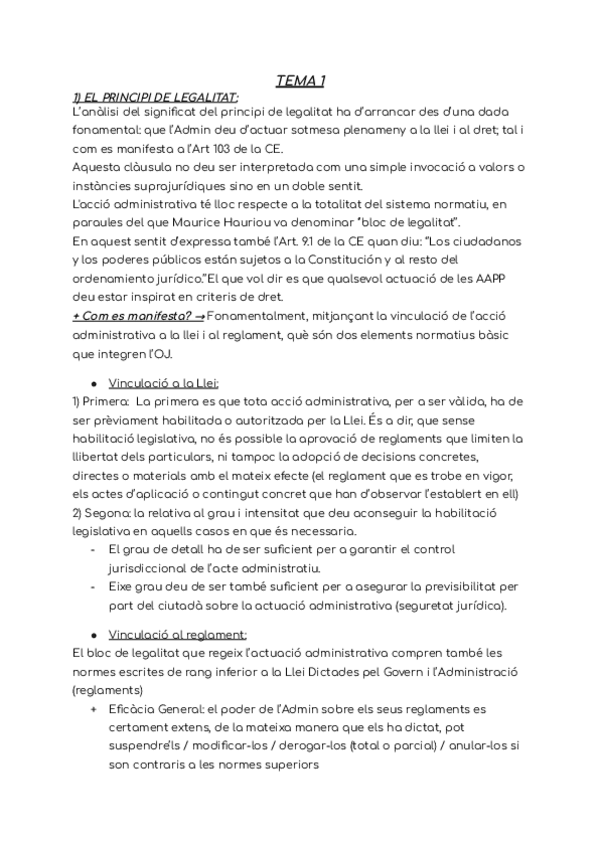 TEMA 1

1) EL PRINCIPI DE LEGALITAT:
L'anàlisi del significat del principi de legalitat ha d'arrancar des d'una dada fonamental: que l'Admin deu d'actuar sotmesa plenameny a la llei i al dret; tal i com es manifesta a l'Art 103 de la CE.
Aquesta clàusula no deu ser interpretada com una simple invocació a valors o instàncies suprajurídiques sino en un doble sentit.
L'acció administrativa té lloc respecte a la totalitat del sistema normatiu, en paraules del que Maurice Hauriou va denominar "bloc de legalitat".
En aquest sentit d'expressa també l'Art. 9.1 de la CE quan diu: "Los ciudadanos y los poderes públicos están sujetos a la Constitución y al resto del ordenamiento jurídico."El que vol dir es que qualsevol actuació de les AAPP deu estar inspirat en criteris de dret.
+ Com es manifesta? → Fonamentalment, mitjançant la vinculació de l'acció administrativa a la llei i al reglament, què són dos elements normatius bàsic que integren l'OJ.

● Vinculació a la Llei:
1) Primera: La primera es que tota acció administrativa, per a ser vàlida, ha de ser prèviament habilitada o autoritzada per la Llei. És a dir, que sense habilitació legislativa, no és possible la aprovació de reglaments que limiten la llibertat dels particulars, ni tampoc la adopció de decisions concretes, directes o materials amb el mateix efecte (el reglament que es trobe en vigor, els actes d'aplicació o contingut concret que han d'observar l'establert en ell)
2) Segona: la relativa al grau i intensitat que deu aconseguir la habilitació legislativa en aquells casos en que és necessaria.
- El grau de detall ha de ser suficient per a garantir el control jurisdiccional de l'acte administratiu.
- Eixe grau deu de ser també suficient per a asegurar la previsibilitat per part del ciutadà sobre la actuació administrativa (seguretat jurídica).

● Vinculació al reglament:
El bloc de legalitat que regeix l'actuació administrativa compren també les normes escrites de rang inferior a la Llei Dictades pel Govern i l'Administració (reglaments)
+ Eficàcia General: el poder de l'Admin sobre els seus reglaments es certament extens, de la mateixa manera que els ha dictat, pot suspendre'ls / modificar-los / derogar-los (total o parcial) / anular-los si son contraris a les normes superiors